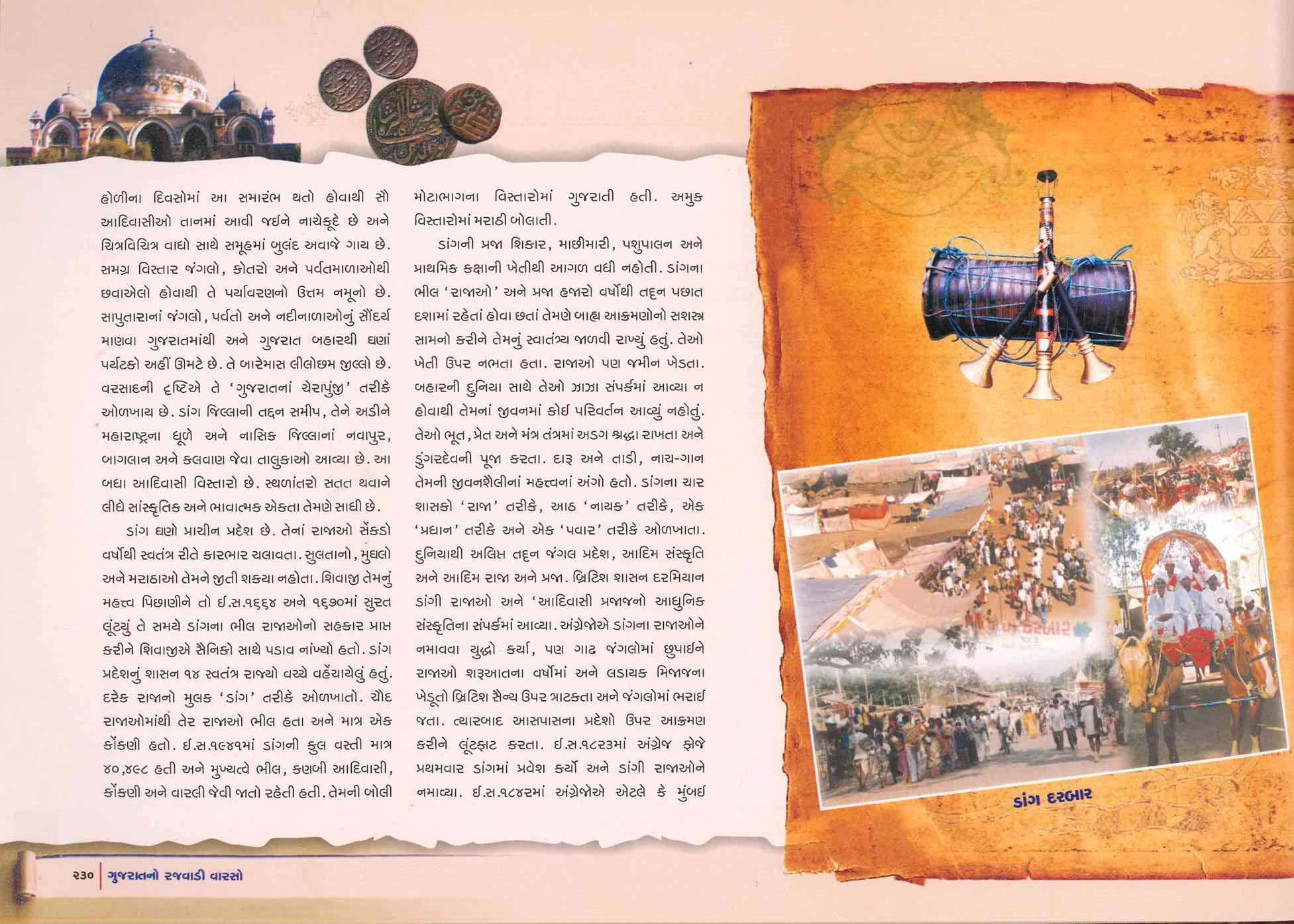 હોળીના દિવસોમાં આ સમારંભ થતો હોવાથી સૌ આદિવાસીઓ તાનમાં આવી જઈને નાચેકૂદે છે અને ચિત્રવિચિત્ર વાદ્યો સાથે સમૂહમાં બુલંદ અવાજે ગાય છે. સમગ્ર વિસ્તાર જંગલો, કોતરો અને પર્વતમાળાઓથી છવાએલો હોવાથી તે પર્યાવરણનો ઉત્તમ નમૂનો છે. સાપુતારાનાં જંગલો, પર્વતો અને નદીનાળાઓનું સૌંદર્ય માણવા ગુજરાતમાંથી અને ગુજરાત બહારથી ઘણાં પર્યટકો અહીં ઊમટે છે. તે બારેમાસ લીલોછમ જીલ્લો છે. વરસાદની દૃષ્ટિએ તે 'ગુજરાતનાં ચેરાપુંજી' તરીકે ઓળખાય છે. ડાંગ જિલ્લાની તદ્દન સમીપ, તેને અડીને મહારાષ્ટ્રના ધૂળે અને નાસિક જિલ્લાનાં નવાપુર, બાગલાન અને કલવાણ જેવા તાલુકાઓ આવ્યા છે. આ બધા આદિવાસી વિસ્તારો છે. સ્થળાંતરો સતત થવાને લીધે સાંસ્કૃતિક અને ભાવાત્મક એકતા તેમણે સાધી છે.

ડાંગ ઘણો પ્રાચીન પ્રદેશ છે. તેનાં રાજાઓ સેંકડો વર્ષોથી સ્વતંત્ર રીતે કારભાર ચલાવતા. સુલતાનો, મુઘલો અને મરાઠાઓ તેમને જીતી શક્યા નહોતા. શિવાજી તેમનું મહત્ત્વ પિછાણીને તો ઈ.સ.૧૬૬૪ અને ૧૬૭૦માં સુરત લૂંટ્યું તે સમયે ડાંગના ભીલ રાજાઓનો સહકાર પ્રાપ્ત કરીને શિવાજીએ સૈનિકો સાથે પડાવ નાંખ્યો હતો. ડાંગ પ્રદેશનું શાસન ૧૪ સ્વતંત્ર રાજ્યો વચ્ચે વહેંચાયેલું હતું. દરેક રાજાનો મુલક 'ડાંગ' તરીકે ઓળખાતો. ચૌદ રાજાઓમાંથી તેર રાજાઓ ભીલ હતા અને માત્ર એક કોંકણી હતો. ઈ.સ.૧૯૪૧માં ડાંગની કુલ વસ્તી માત્ર ૪૦,૪૯૮ હતી અને મુખ્યત્વે ભીલ, કણબી આદિવાસી, કોંકણી અને વારલી જેવી જાતો રહેતી હતી. તેમની બોલી મોટાભાગના વિસ્તારોમાં ગુજરાતી હતી. અમુક વિસ્તારોમાં મરાઠી બોલાતી.

ડાંગની પ્રજા શિકાર, માછીમારી, પશુપાલન અને પ્રાથમિક કક્ષાની ખેતીથી આગળ વધી નહોતી. ડાંગના ભીલ 'રાજાઓ' અને પ્રજા હજારો વર્ષોથી તદ્દન પછાત દશામાં રહેતાં હોવા છતાં તેમણે બાહ્ય આક્રમણોનો સશસ્ત્ર સામનો કરીને તેમનું સ્વાતંત્ર્ય જાળવી રાખ્યું હતું. તેઓ ખેતી ઉપર નભતા હતા. રાજાઓ પણ જમીન ખેડતા. બહારની દુનિયા સાથે તેઓ ઝાઝા સંપર્કમાં આવ્યા ન હોવાથી તેમનાં જીવનમાં કોઈ પરિવર્તન આવ્યું નહોતું. તેઓ ભૂત, પ્રેત અને મંત્ર તંત્રમાં અડગ શ્રદ્ધા રાખતા અને ડુંગરદેવની પૂજા કરતા. દારૂ અને તાડી, નાચ-ગાન તેમની જીવનશૈલીનાં મહત્ત્વનાં અંગો હતો. ડાંગના ચાર શાસકો 'રાજા' તરીકે, આઠ 'નાયક' તરીકે, એક 'પ્રધાન' તરીકે અને એક 'પવાર' તરીકે ઓળખાતા. દુનિયાથી અલિપ્ત તદ્દન જંગલ પ્રદેશ, આદિમ સંસ્કૃતિ અને આદિમ રાજા અને પ્રજા. બ્રિટિશ શાસન દરમિયાન ડાંગી રાજાઓ અને 'આદિવાસી પ્રજાજનો આધુનિક સંસ્કૃતિના સંપર્કમાં આવ્યા. અંગ્રેજોએ ડાંગના રાજાઓને નમાવવા યુદ્ધો કર્યા, પણ ગાઢ જંગલોમાં છુપાઈને રાજાઓ શરૂઆતના વર્ષોમાં અને લડાયક મિજાજના ખેડૂતો બ્રિટિશ સૈન્ય ઉપર ત્રાટકતા અને જંગલોમાં ભરાઈ જતા. ત્યારબાદ આસપાસના પ્રદેશો ઉપર આક્રમણ કરીને લૂંટફાટ કરતા. ઈ.સ.૧૮૨૩માં અંગ્રેજ ફોજે પ્રથમવાર ડાંગમાં પ્રવેશ કર્યો અને ડાંગી રાજાઓને નમાવ્યા. ઈ.સ.૧૮૪૨માં અંગ્રેજોએ એટલે કે મુંબઈ

ડાંગ દરબાર

૨૩૦ | ગુજરાતનો રજવાડી વારસો